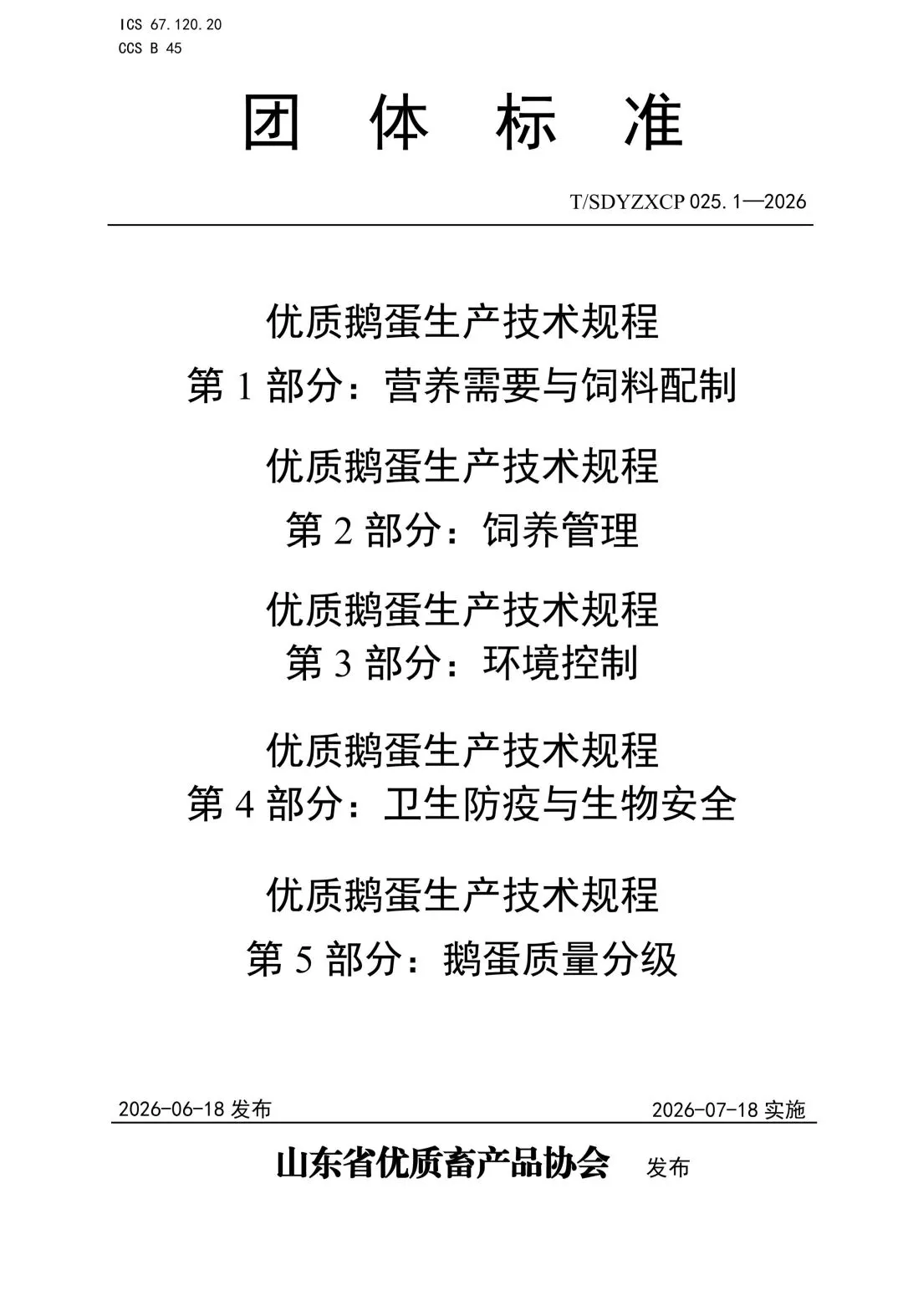 ICS 67.120.20
CCS B 45

团 体 标 准

T/SDYZXCP 025.1—2026

优质鹅蛋生产技术规程
第 1 部分：营养需要与饲料配制

优质鹅蛋生产技术规程
第 2 部分：饲养管理

优质鹅蛋生产技术规程
第 3 部分：环境控制

优质鹅蛋生产技术规程
第 4 部分：卫生防疫与生物安全

优质鹅蛋生产技术规程
第 5 部分：鹅蛋质量分级

2026-06-18 发布

2026-07-18 实施

山东省优质畜产品协会 发布